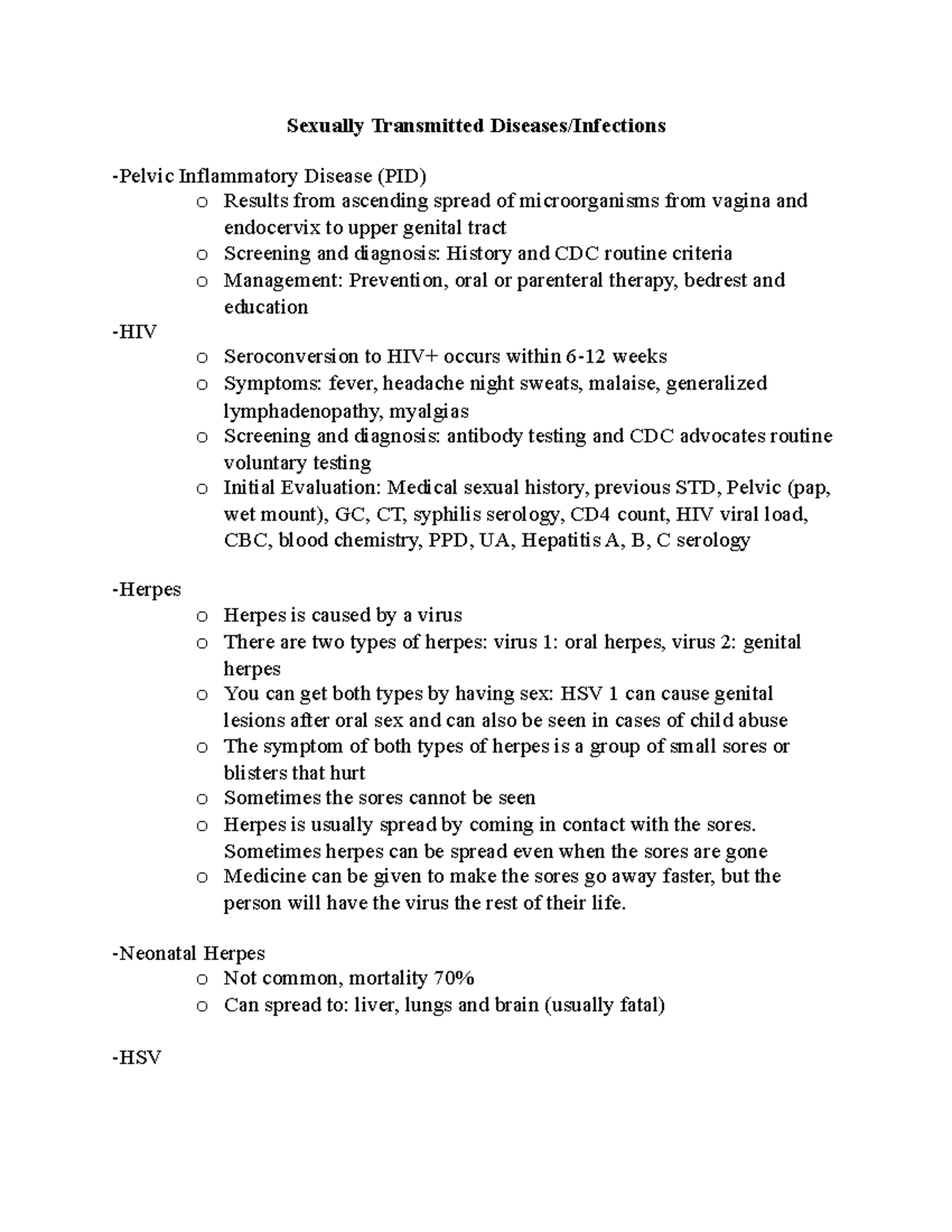 Sexually Transmitted Diseases/Infections

-Pelvic Inflammatory Disease (PID)

o Results from ascending spread of microorganisms from vagina and endocervix to upper genital tract
o Screening and diagnosis: History and CDC routine criteria
o Management: Prevention, oral or parenteral therapy, bedrest and education

-HIV

o Seroconversion to HIV+ occurs within 6-12 weeks
o Symptoms: fever, headache night sweats, malaise, generalized lymphadenopathy, myalgias
o Screening and diagnosis: antibody testing and CDC advocates routine voluntary testing
o Initial Evaluation: Medical sexual history, previous STD, Pelvic (pap, wet mount), GC, CT, syphilis serology, CD4 count, HIV viral load, CBC, blood chemistry, PPD, UA, Hepatitis A, B, C serology

-Herpes

o Herpes is caused by a virus
o There are two types of herpes: virus 1: oral herpes, virus 2: genital herpes
o You can get both types by having sex: HSV 1 can cause genital lesions after oral sex and can also be seen in cases of child abuse
o The symptom of both types of herpes is a group of small sores or blisters that hurt
o Sometimes the sores cannot be seen
o Herpes is usually spread by coming in contact with the sores. Sometimes herpes can be spread even when the sores are gone
o Medicine can be given to make the sores go away faster, but the person will have the virus the rest of their life.

-Neonatal Herpes

o Not common, mortality 70%
o Can spread to: liver, lungs and brain (usually fatal)

-HSV